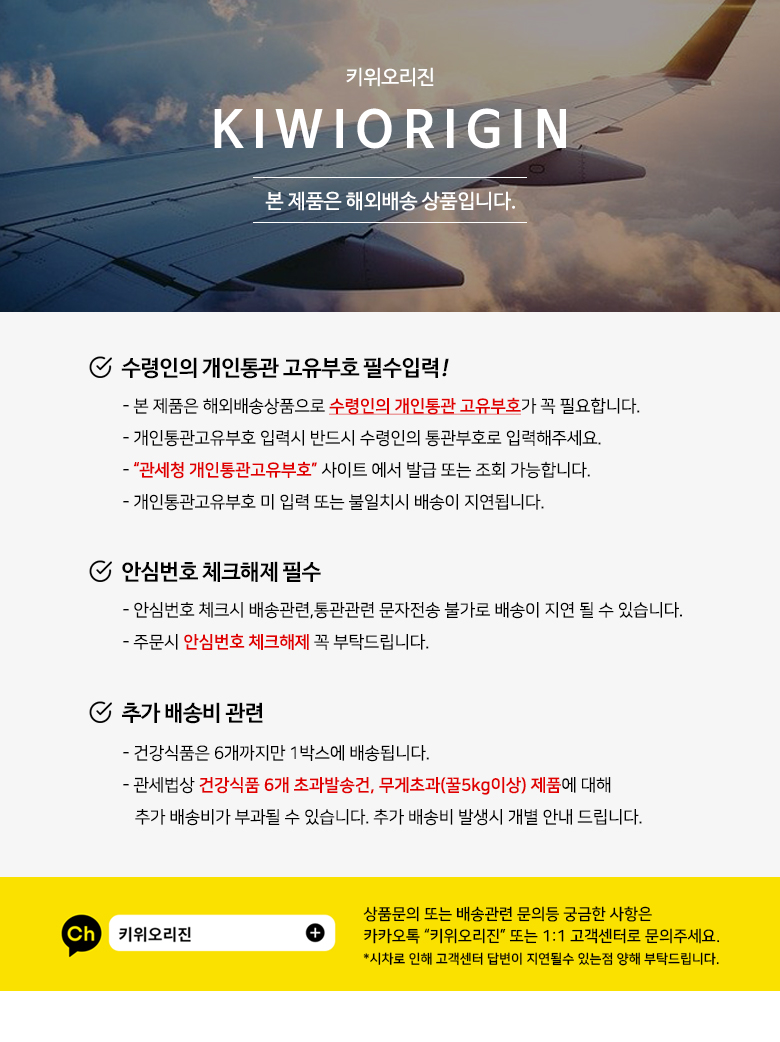 키위오리진

KIWIORIGIN

본 제품은 해외배송 상품입니다.

수령인의 개인통관 고유부호 필수입력!

- 본 제품은 해외배송상품으로 수령인의 개인통관 고유부호가 꼭 필요합니다.
- 개인통관고유부호 입력시 반드시 수령인의 통관부호로 입력해주세요.
- "관세청 개인통관고유부호" 사이트 에서 발급 또는 조회 가능합니다.
- 개인통관고유부호 미 입력 또는 불일치시 배송이 지연됩니다.

안심번호 체크해제 필수

- 안심번호 체크시 배송관련,통관관련 문자전송 불가로 배송이 지연 될 수 있습니다.
- 주문시 안심번호 체크해제 꼭 부탁드립니다.

추가 배송비 관련

- 건강식품은 6개까지만 1박스에 배송됩니다.
- 관세법상 건강식품 6개 초과발송건, 무게초과(꿀5kg이상) 제품에 대해 추가 배송비가 부과될 수 있습니다. 추가 배송비 발생시 개별 안내 드립니다.

Ch

키위오리진

상품문의 또는 배송관련 문의등 궁금한 사항은
카카오톡 "키위오리진" 또는 1:1 고객센터로 문의주세요.
*시차로 인해 고객센터 답변이 지연될수 있는점 양해 부탁드립니다.